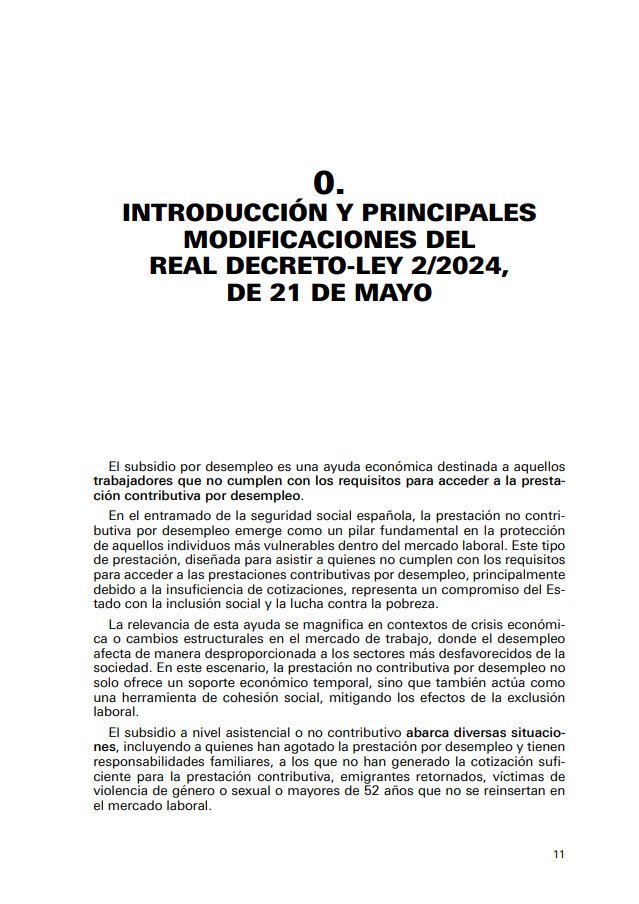 0.
INTRODUCCIÓN Y PRINCIPALES MODIFICACIONES DEL REAL DECRETO-LEY 2/2024, DE 21 DE MAYO

El subsidio por desempleo es una ayuda económica destinada a aquellos trabajadores que no cumplen con los requisitos para acceder a la prestación contributiva por desempleo.

En el entramado de la seguridad social española, la prestación no contributiva por desempleo emerge como un pilar fundamental en la protección de aquellos individuos más vulnerables dentro del mercado laboral. Este tipo de prestación, diseñada para asistir a quienes no cumplen con los requisitos para acceder a las prestaciones contributivas por desempleo, principalmente debido a la insuficiencia de cotizaciones, representa un compromiso del Estado con la inclusión social y la lucha contra la pobreza.

La relevancia de esta ayuda se magnifica en contextos de crisis económica o cambios estructurales en el mercado de trabajo, donde el desempleo afecta de manera desproporcionada a los sectores más desfavorecidos de la sociedad. En este escenario, la prestación no contributiva por desempleo no solo ofrece un soporte económico temporal, sino que también actúa como una herramienta de cohesión social, mitigando los efectos de la exclusión laboral.

El subsidio a nivel asistencial o no contributivo abarca diversas situaciones, incluyendo a quienes han agotado la prestación por desempleo y tienen responsabilidades familiares, a los que no han generado la cotización suficiente para la prestación contributiva, emigrantes retornados, víctimas de violencia de género o sexual o mayores de 52 años que no se reinsertan en el mercado laboral.

11